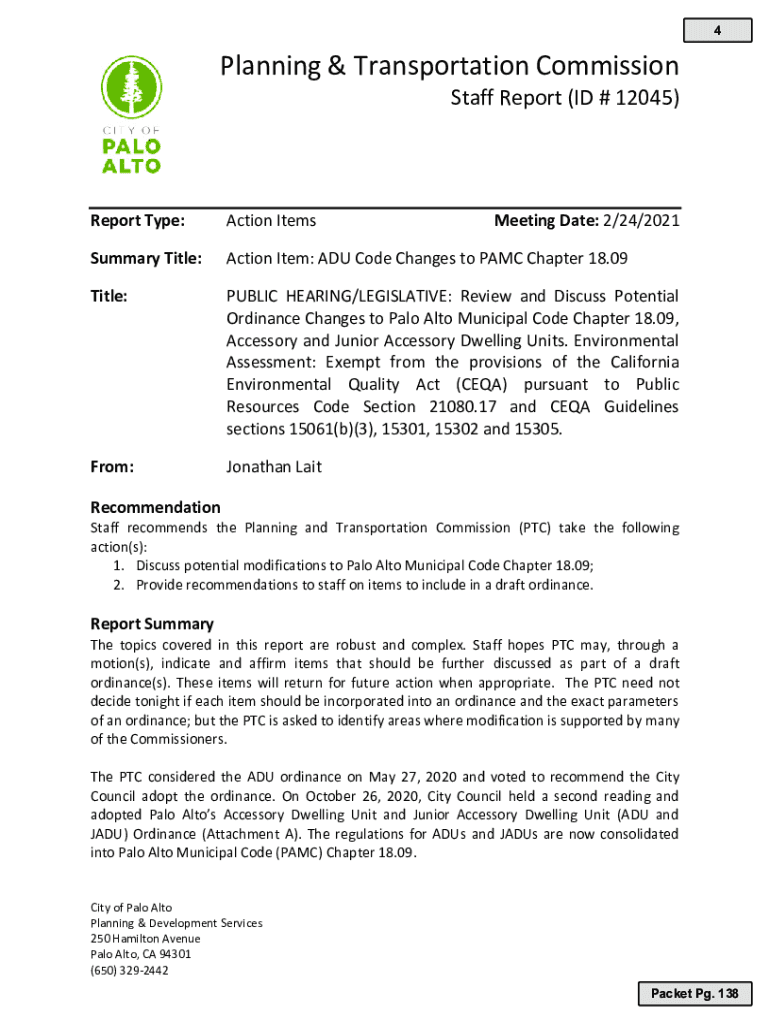 4

CITY OF
PALO
ALTO

Planning & Transportation Commission
Staff Report (ID # 12045)

Report Type: Action Items Meeting Date: 2/24/2021

Summary Title: Action Item: ADU Code Changes to PAMC Chapter 18.09

Title: PUBLIC HEARING/LEGISLATIVE: Review and Discuss Potential Ordinance Changes to Palo Alto Municipal Code Chapter 18.09, Accessory and Junior Accessory Dwelling Units. Environmental Assessment: Exempt from the provisions of the California Environmental Quality Act (CEQA) pursuant to Public Resources Code Section 21080.17 and CEQA Guidelines sections 15061(b)(3), 15301, 15302 and 15305.

From: Jonathan Lait

Recommendation
Staff recommends the Planning and Transportation Commission (PTC) take the following action(s):
1. Discuss potential modifications to Palo Alto Municipal Code Chapter 18.09;
2. Provide recommendations to staff on items to include in a draft ordinance.

Report Summary
The topics covered in this report are robust and complex. Staff hopes PTC may, through a motion(s), indicate and affirm items that should be further discussed as part of a draft ordinance(s). These items will return for future action when appropriate. The PTC need not decide tonight if each item should be incorporated into an ordinance and the exact parameters of an ordinance; but the PTC is asked to identify areas where modification is supported by many of the Commissioners.

The PTC considered the ADU ordinance on May 27, 2020 and voted to recommend the City Council adopt the ordinance. On October 26, 2020, City Council held a second reading and adopted Palo Alto's Accessory Dwelling Unit and Junior Accessory Dwelling Unit (ADU and JADU) Ordinance (Attachment A). The regulations for ADUs and JADUs are now consolidated into Palo Alto Municipal Code (PAMC) Chapter 18.09.

City of Palo Alto
Planning & Development Services
250 Hamilton Avenue
Palo Alto, CA 94301
(650) 329-2442

Packet Pg. 138